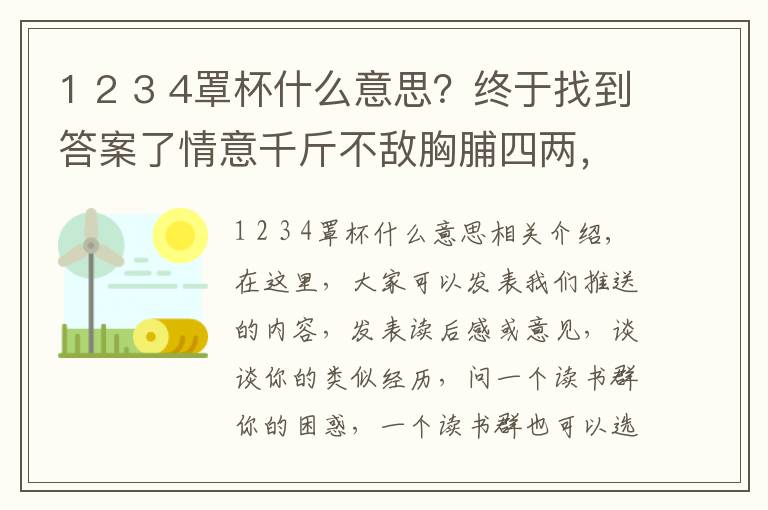 1 2 3 4罩杯什么意思？终于找到答案了情意千斤不敌胸脯四两，

1 2 3 4罩杯什么意思相关介绍，在这里，大家可以发表我们推送的内容，发表读后感或意见，谈谈你的类似经历，问一个读书群你的困惑，一个读书群也可以选